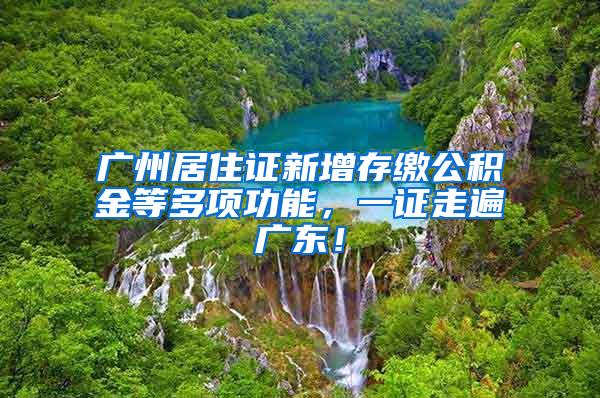 广州居住证新增存缴公积金等多项功能，一证走遍广东！